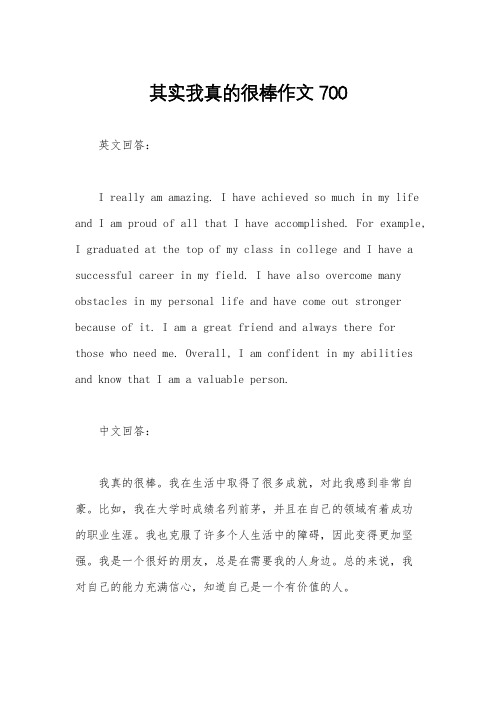 其实我真的很棒作文 700

英文回答：

I really am amazing. I have achieved so much in my life and I am proud of all that I have accomplished. For example, I graduated at the top of my class in college and I have a successful career in my field. I have also overcome many obstacles in my personal life and have come out stronger because of it. I am a great friend and always there for those who need me. Overall, I am confident in my abilities and know that I am a valuable person.

中文回答：

我真的很棒。我在生活中取得了很多成就，对此我感到非常自豪。比如，我在大学时成绩名列前茅，并且在自己的领域有着成功的职业生涯。我也克服了许多个人生活中的障碍，因此变得更加坚强。我是一个很好的朋友，总是在需要我的人身边。总的来说，我对自己的能力充满信心，知道自己是一个有价值的人。